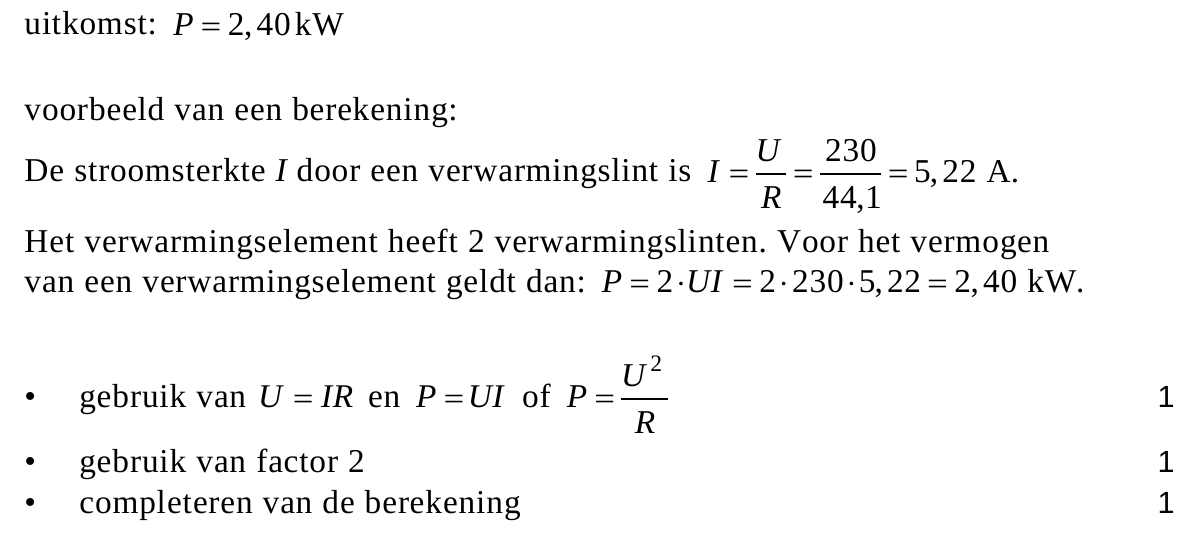 uitkomst: $P = 2,40\,\text{kW}$

voorbeeld van een berekening:

De stroomsterkte $I$ door een verwarmingslint is $I = \frac{U}{R} = \frac{230}{44,1} = 5,22$ A.

Het verwarmingselement heeft 2 verwarmingslinten. Voor het vermogen van een verwarmingselement geldt dan: $P = 2 \cdot UI = 2 \cdot 230 \cdot 5,22 = 2,40$ kW.

• gebruik van $U = IR$ en $P = UI$ of $P = \frac{U^2}{R}$ 1
• gebruik van factor 2 1
• completeren van de berekening 1